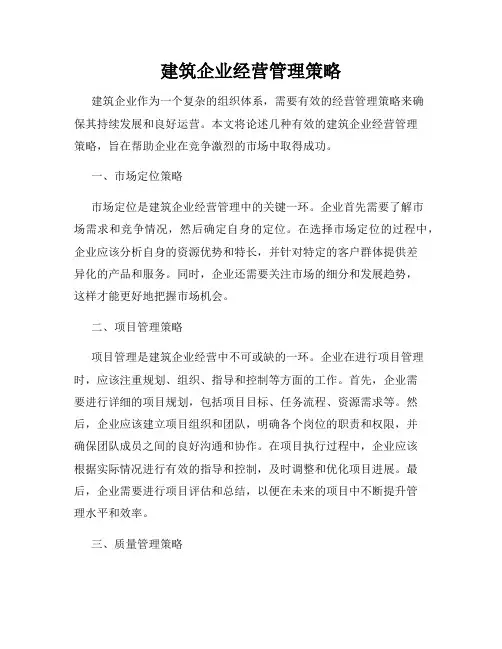 建筑企业经营管理策略

建筑企业作为一个复杂的组织体系，需要有效的经营管理策略来确保其持续发展和良好运营。本文将论述几种有效的建筑企业经营管理策略，旨在帮助企业在竞争激烈的市场中取得成功。

一、市场定位策略

市场定位是建筑企业经营管理中的关键一环。企业首先需要了解市场需求和竞争情况，然后确定自身的定位。在选择市场定位的过程中，企业应该分析自身的资源优势和特长，并针对特定的客户群体提供差异化的产品和服务。同时，企业还需要关注市场的细分和发展趋势，这样才能更好地把握市场机会。

二、项目管理策略

项目管理是建筑企业经营中不可或缺的一环。企业在进行项目管理时，应该注重规划、组织、指导和控制等方面的工作。首先，企业需要进行详细的项目规划，包括项目目标、任务流程、资源需求等。然后，企业应该建立项目组织和团队，明确各个岗位的职责和权限，并确保团队成员之间的良好沟通和协作。在项目执行过程中，企业应该根据实际情况进行有效的指导和控制，及时调整和优化项目进展。最后，企业需要进行项目评估和总结，以便在未来的项目中不断提升管理水平和效率。

三、质量管理策略